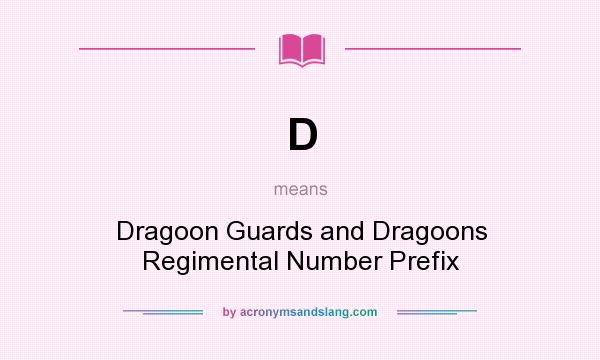 D

means

Dragoon Guards and Dragoons Regimental Number Prefix

by acronymsandslang.com